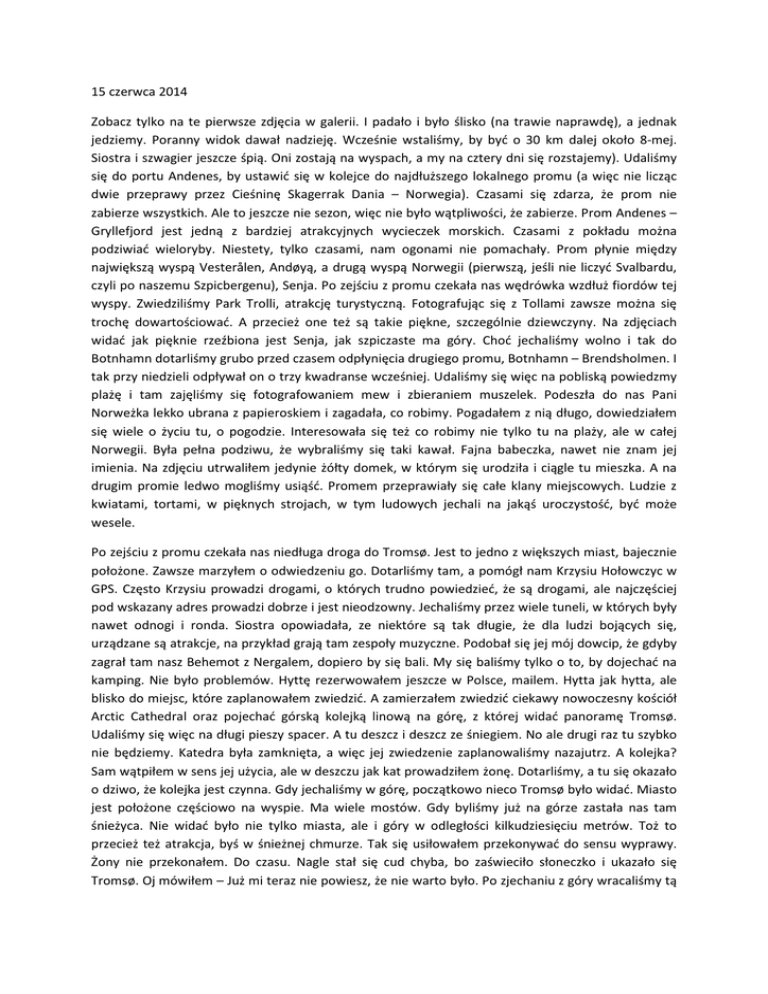 15 czerwca 2014

Zobacz tylko na te pierwsze zdjęcia w galerii. I padało i było ślisko (na trawie naprawdę), a jednak jedziemy. Poranny widok dawał nadzieję. Wcześnie wstaliśmy, by być o 30 km dalej około 8-mej. Siostra i szwagier jeszcze śpią. Oni zostają na wyspach, a my na cztery dni się rozstajemy). Udaliśmy się do portu Andenes, by ustawić się w kolejce do najdłuższego lokalnego promu (a więc nie licząc dwie przeprawy przez Cieśninę Skagerrak Dania – Norwegia). Czasami się zdarza, że prom nie zabierze wszystkich. Ale to jeszcze nie sezon, więc nie było wątpliwości, że zabierze. Prom Andenes – Gryllefjord jest jedną z bardziej atrakcyjnych wycieczek morskich. Czasami z pokładu można podziwiać wieloryby. Niestety, tylko czasami, nam ogonami nie pomachały. Prom płynie między największą wyspą Vesterålen, Andøyą, a drugą wyspą Norwegii (pierwszą, jeśli nie liczyć Svalbardu, czyli po naszemu Szpicbergenu), Senja. Po zejściu z promu czekała nas wędrówka wzdłuż fiordów tej wyspy. Zwiedziliśmy Park Trolli, atrakcję turystyczną. Fotografując się z Tollami zawsze można się trochę dowartościować. A przecież one też są takie piękne, szczególnie dziewczyny. Na zdjęciach widać jak pięknie rzeźbiona jest Senja, jak szpiczaste ma góry. Choć jechaliśmy wolno i tak do Botnhamn dotarliśmy grubo przed czasem odpłynięcia drugiego promu, Botnhamn – Brendsholmen. I tak przy niedzieli odpływał on o trzy kwadranse wcześniej. Udaliśmy się więc na pobliską powiedzmy plażę i tam zajęliśmy się fotografowaniem mew i zbieraniem muszelek. Podeszła do nas Pani Norweżka lekko ubrana z papieroskiem i zagadała, co robimy. Pogadałem z nią długo, dowiedziałem się wiele o życiu tu, o pogodzie. Interesowała się też co robimy nie tylko tu na plaży, ale w całej Norwegii. Była pełna podziwu, że wybraliśmy się taki kawał. Fajna babeczka, nawet nie znam jej imienia. Na zdjęciu utrwaliłem jedynie żółty domek, w którym się urodziła i ciągle tu mieszka. A na drugim promie ledwo mogliśmy usiąść. Promem przeprawiały się całe klany miejscowych. Ludzie z kwiatami, tortami, w pięknych strojach, w tym ludowych jechali na jakąś uroczystość, być może wesele.

Po zejściu z promu czekała nas niedługa droga do Tromsø. Jest to jedno z większych miast, bajecznie położone. Zawsze marzyłem o odwiedzeniu go. Dotarliśmy tam, a pomógł nam Krzysiu Hołowczyc w GPS. Często Krzysiu prowadzi drogami, o których trudno powiedzieć, że są drogami, ale najczęściej pod wskazany adres prowadzi dobrze i jest nieodzowny. Jechaliśmy przez wiele tuneli, w których były nawet odnogi i ronda. Siostra opowiadała, że niektóre są tak długie, że dla ludzi bojących się, urządzane są atrakcje, na przykład grają tam zespoły muzyczne. Podobał się jej mój dowcip, że gdyby zagrał tam nasz Behemot z Nergalem, dopiero by się bali. My się baliśmy tylko o to, by dojechać na kamping. Nie było problemów. Hyttę rezerwowałem jeszcze w Polsce, mailem. Hytta jak hytta, ale blisko do miejsc, które zaplanowałem zwiedzić. A zamierzałem zwiedzić ciekawy nowoczesny kościół Arctic Cathedral oraz pojechać górską kolejką linową na górę, z której widać panoramę Tromsø. Udaliśmy się więc na długi pieszy spacer. A tu deszcz i deszcz ze śniegiem. No ale drugi raz tu szybko nie będziemy. Katedra była zamknięta, a więc jej zwiedzenie zaplanowaliśmy nazajutrz. A kolejka? Sam wątpiłem w sens jej użycia, ale w deszczu jak kat prowadziłem żonę. Dotarliśmy, a tu się okazało o dziwo, że kolejka jest czynna. Gdy jechaliśmy w górę, początkowo nieco Tromsø było widać. Miasto jest położone częściowo na wyspie. Ma wiele mostów. Gdy byliśmy już na górze zastała nas tam śnieżyca. Nie widać było nie tylko miasta, ale i góry w odległości kilkudziesięciu metrów. Toż to przecież też atrakcja, byś w śnieżnej chmurze. Tak się usiłowałem przekonywać do sensu wyprawy. Żony nie przekonałem. Do czasu. Nagle stał się cud chyba, bo zaświeciło słoneczko i ukazało się Tromsø. Oj mówiłem – Już mi teraz nie powiesz, że nie warto było. Po zjechaniu z góry wracaliśmy tą